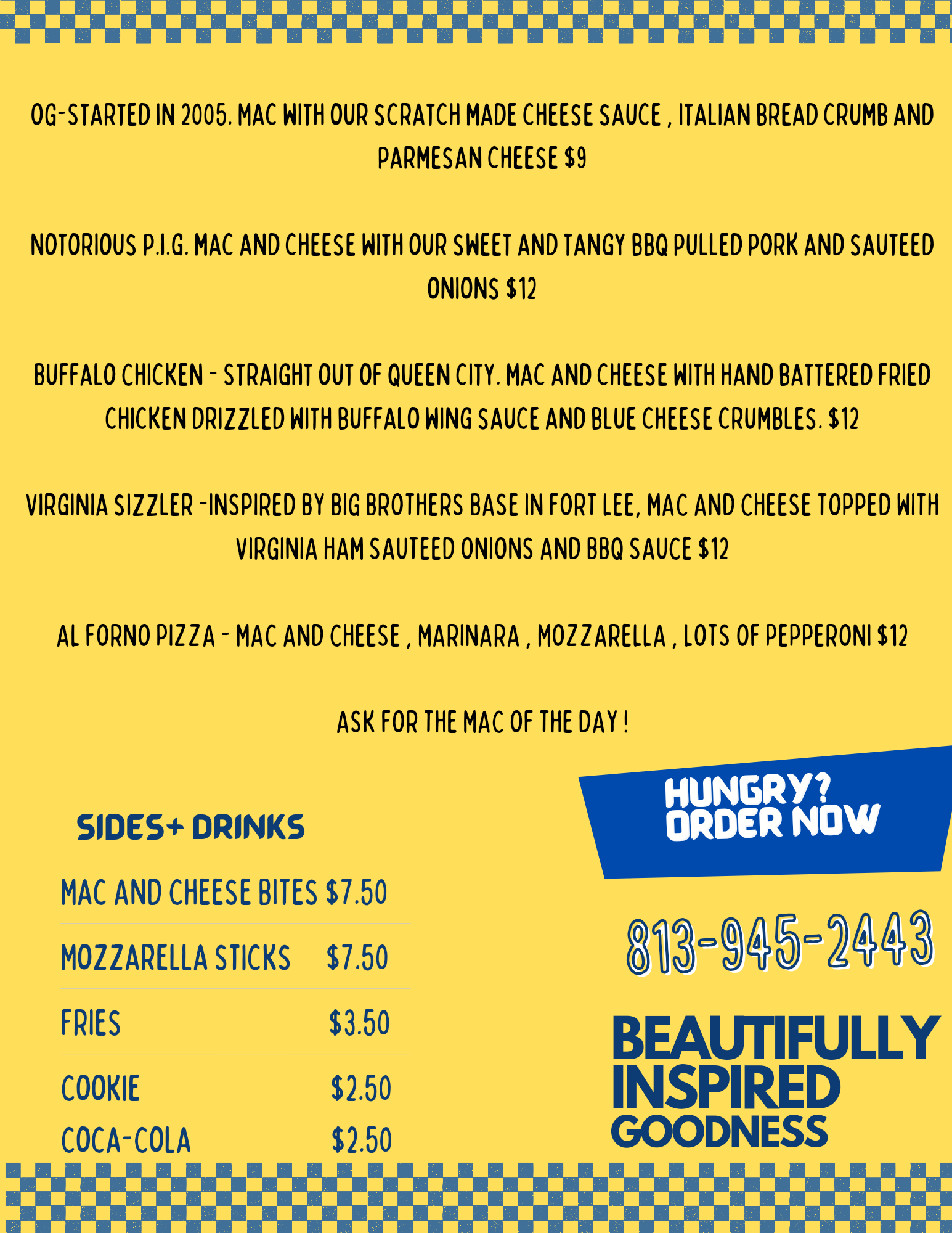 OG-STARTED IN 2005. MAC WITH OUR SCRATCH MADE CHEESE SAUCE , ITALIAN BREAD CRUMB AND PARMESAN CHEESE $9

NOTORIOUS P.I.G. MAC AND CHEESE WITH OUR SWEET AND TANGY BBQ PULLED PORK AND SAUTEED ONIONS $12

BUFFALO CHICKEN - STRAIGHT OUT OF QUEEN CITY. MAC AND CHEESE WITH HAND BATTERED FRIED CHICKEN DRIZZLED WITH BUFFALO WING SAUCE AND BLUE CHEESE CRUMBLES. $12

VIRGINIA SIZZLER -INSPIRED BY BIG BROTHERS BASE IN FORT LEE, MAC AND CHEESE TOPPED WITH VIRGINIA HAM SAUTEED ONIONS AND BBQ SAUCE $12

AL FORNO PIZZA - MAC AND CHEESE , MARINARA , MOZZARELLA , LOTS OF PEPPERONI $12

ASK FOR THE MAC OF THE DAY !

SIDES+ DRINKS

MAC AND CHEESE BITES $7.50

MOZZARELLA STICKS $7.50

FRIES $3.50

COOKIE $2.50

COCA-COLA $2.50

HUNGRY?
ORDER NOW

813-945-2443

BEAUTIFULLY
INSPIRED
GOODNESS